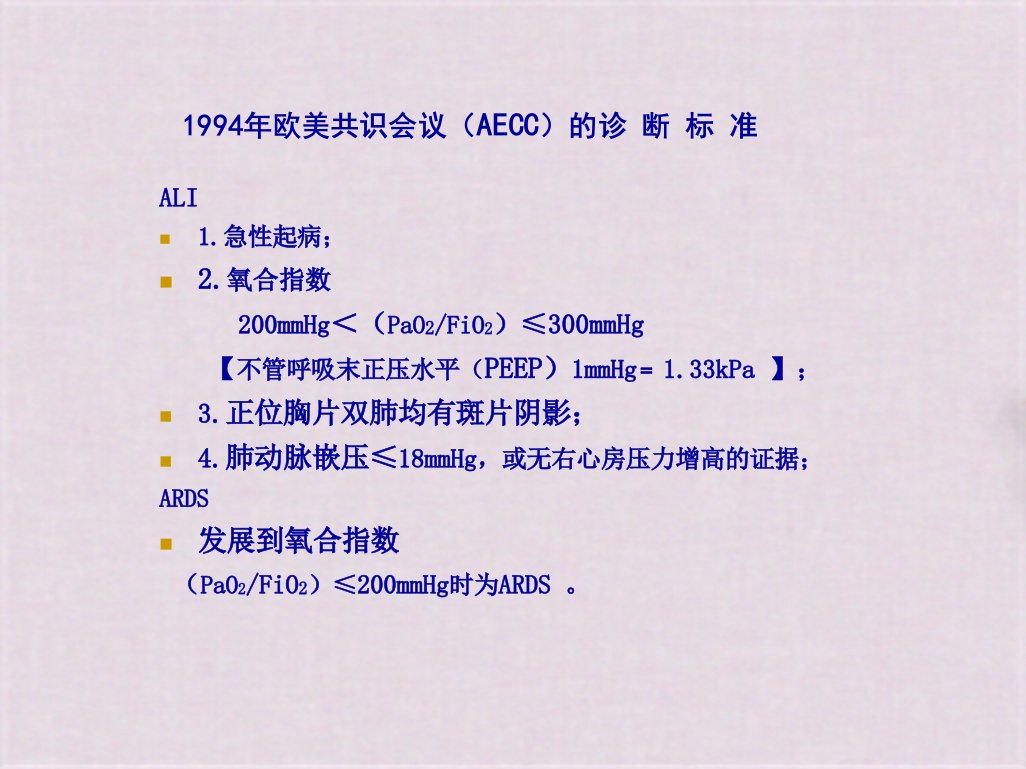 1994年欧美共识会议（AECC）的诊 断 标 准

ALI

• 1.急性起病；

• 2.氧合指数

200mmHg＜（$PaO_2/FiO_2$）≤300mmHg

【不管呼吸末正压水平（PEEP）1mmHg= 1.33kPa 】；

• 3.正位胸片双肺均有斑片阴影；

• 4.肺动脉嵌压≤18mmHg，或无右心房压力增高的证据；

ARDS

• 发展到氧合指数

（$PaO_2/FiO_2$）≤200mmHg时为ARDS 。